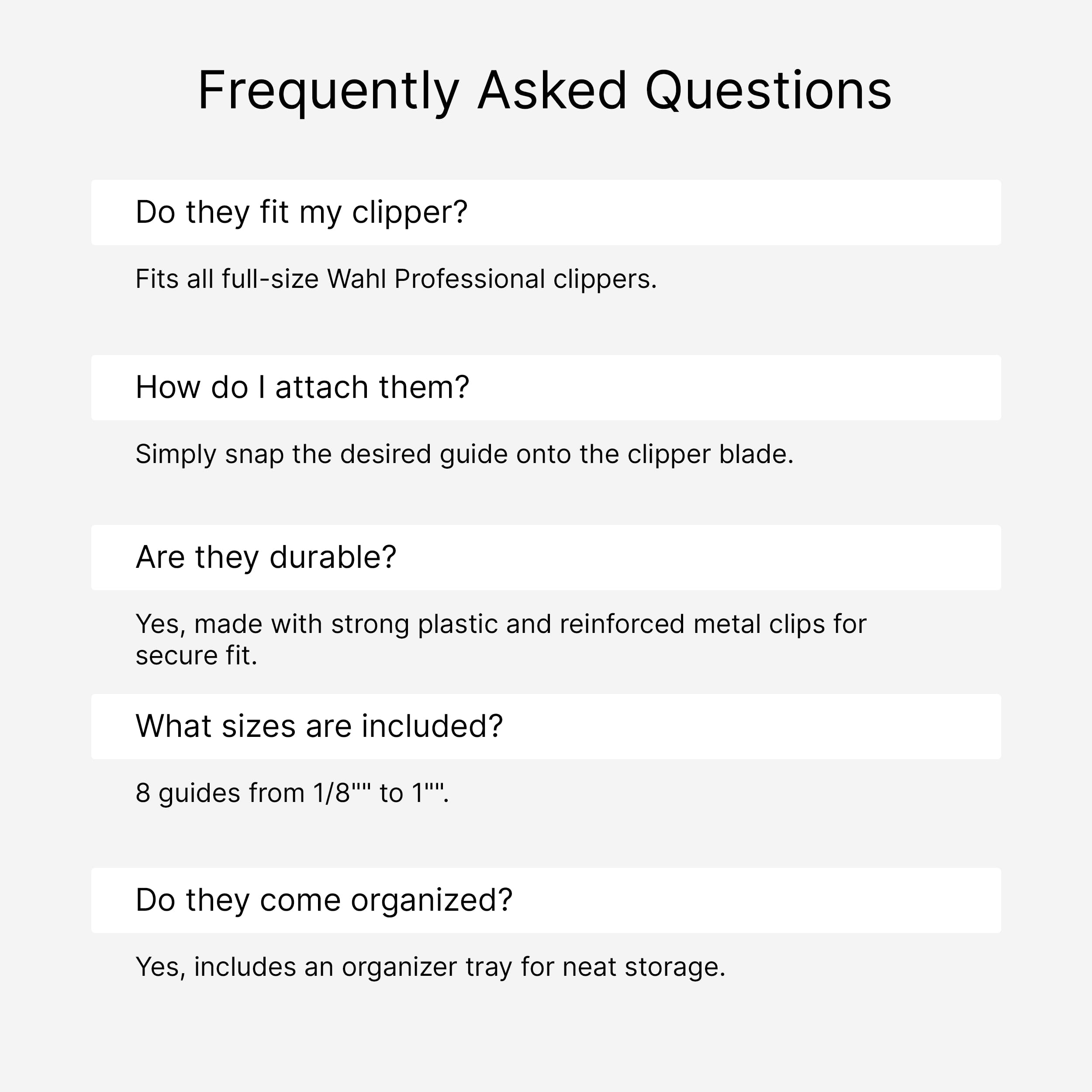 Frequently Asked Questions

Do they fit my clipper?

Fits all full-size Wahl Professional clippers.

How do I attach them?

Simply snap the desired guide onto the clipper blade.

Are they durable?

Yes, made with strong plastic and reinforced metal clips for secure fit.

What sizes are included?

8 guides from 1/8"" to 1"".

Do they come organized?

Yes, includes an organizer tray for neat storage.